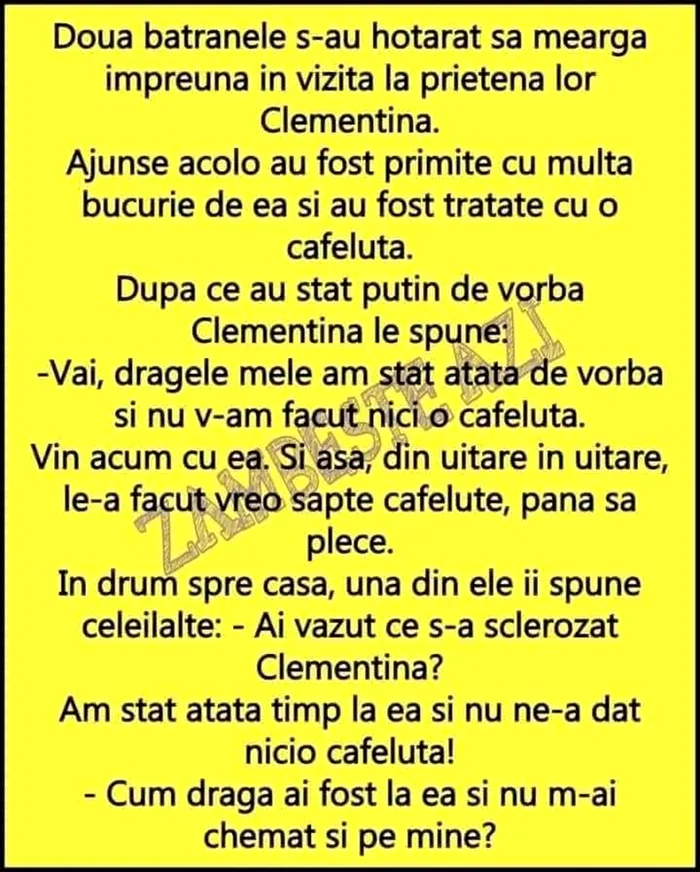 Doua batranele s-au hotarat sa mearga impreuna in vizita la prietena lor Clementina.

Ajunse acolo au fost primite cu multa bucurie de ea si au fost tratate cu o cafeluta.

Dupa ce au stat putin de vorba Clementina le spune:

-Vai, dragele mele am stat atata de vorba si nu v-am facut nici o cafeluta.

Vin acum cu ea. Si asa, din uitare in uitare, le-a facut vreo sapte cafelute, pana sa plece.

In drum spre casa, una din ele ii spune celeilalte: - Ai vazut ce s-a sclerozat Clementina?

Am stat atata timp la ea si nu ne-a dat nicio cafeluta!

- Cum draga ai fost la ea si nu m-ai chemat si pe mine?

ZAMBESTE AZI